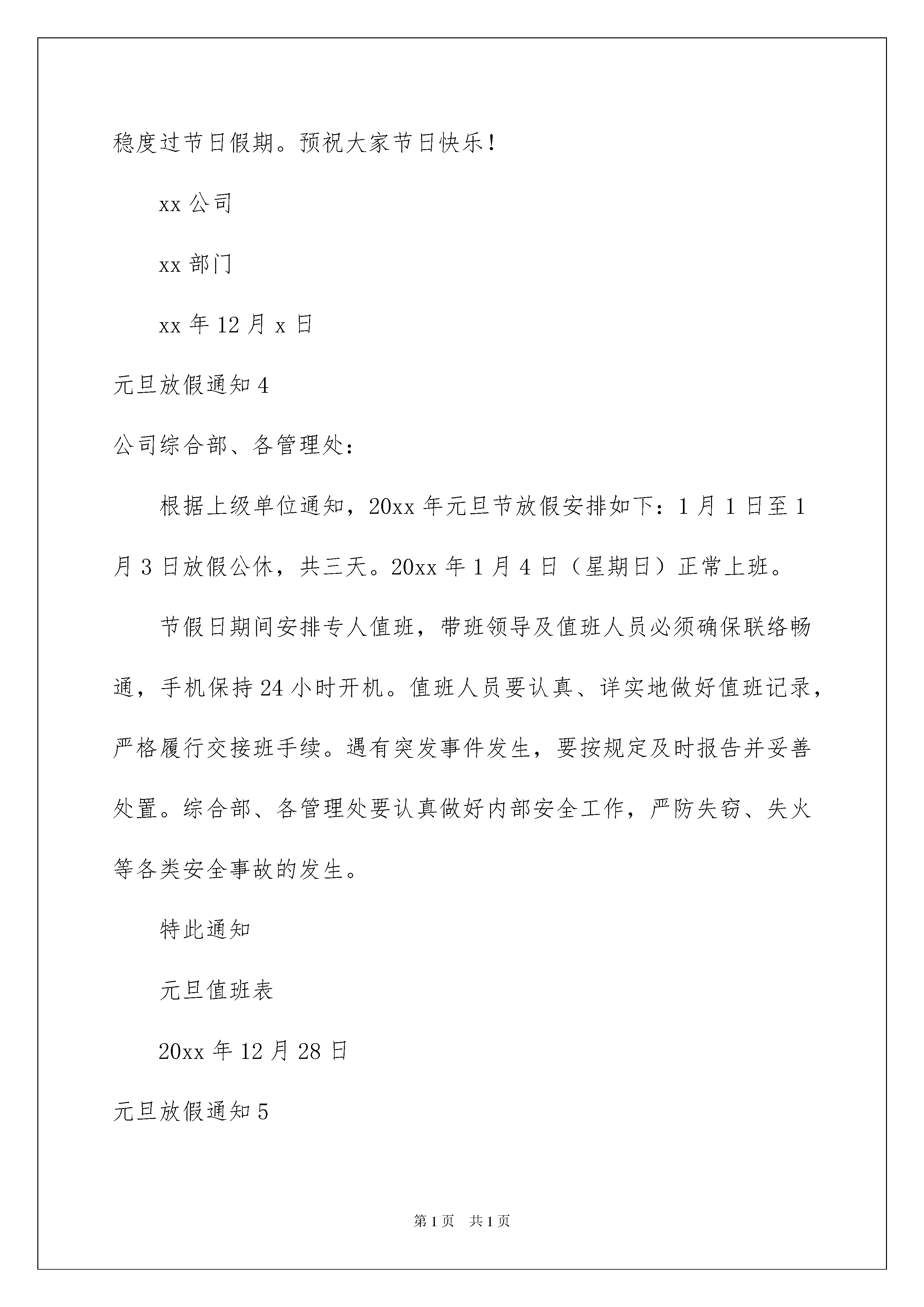 稳度过节日假期。预祝大家节日快乐！

xx 公司

xx 部门

xx 年 12 月 x 日

元旦放假通知 4

公司综合部、各管理处：

根据上级单位通知，20xx 年元旦节放假安排如下：1 月 1 日至 1 月 3 日放假公休，共三天。20xx 年 1 月 4 日（星期日）正常上班。

节假日期间安排专人值班，带班领导及值班人员必须确保联络畅通，手机保持 24 小时开机。值班人员要认真、详实地做好值班记录，严格履行交接班手续。遇有突发事件发生，要按规定及时报告并妥善处置。综合部、各管理处要认真做好内部安全工作，严防失窃、失火等各类安全事故的发生。

特此通知

元旦值班表

20xx 年 12 月 28 日

元旦放假通知 5

第 1 页 共 1 页